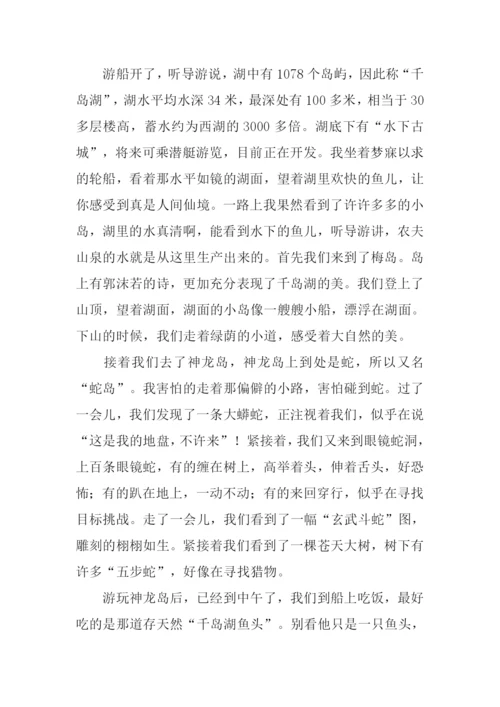 游船开了，听导游说，湖中有 1078 个岛屿，因此称“千岛湖”，湖水平均水深 34 米，最深处有 100 多米，相当于 30 多层楼高，蓄水约为西湖的 3000 多倍。湖底下有“水下古城”，将来可乘潜艇游览，目前正在开发。我坐着梦寐以求的轮船，看着那水平如镜的湖面，望着湖里欢快的鱼儿，让你感受到真是人间仙境。一路上我果然看到了许许多多的小岛，湖里的水真清啊，能看到水下的鱼儿，听导游讲，农夫山泉的水就是从这里生产出来的。首先我们来到了梅岛。岛上有郭沫若的诗，更加充分表现了千岛湖的美。我们登上了山顶，望着湖面，湖面的小岛像一艘艘小船，漂浮在湖面。下山的时候，我们走着绿荫的小道，感受着大自然的美。

接着我们去了神龙岛，神龙岛上到处是蛇，所以又名“蛇岛”。我害怕的走着那偏僻的小路，害怕碰到蛇。过了一会儿，我们发现了一条大蟒蛇，正注视着我们，似乎在说“这是我的地盘，不许来”！紧接着，我们又来到眼镜蛇洞，上百条眼镜蛇，有的缠在树上，高举着头，伸着舌头，好恐怖；有的趴在地上，一动不动；有的来回穿行，似乎在寻找目标挑战。走了一会儿，我们看到了一幅“玄武斗蛇”图，雕刻的栩栩如生。紧接着我们看到了一棵苍天大树，树下有许多“五步蛇”，好像在寻找猎物。

游玩神龙岛后，已经到中午了，我们到船上吃饭，最好吃的是那道存天然“千岛湖鱼头”。别看他只是一只鱼头，